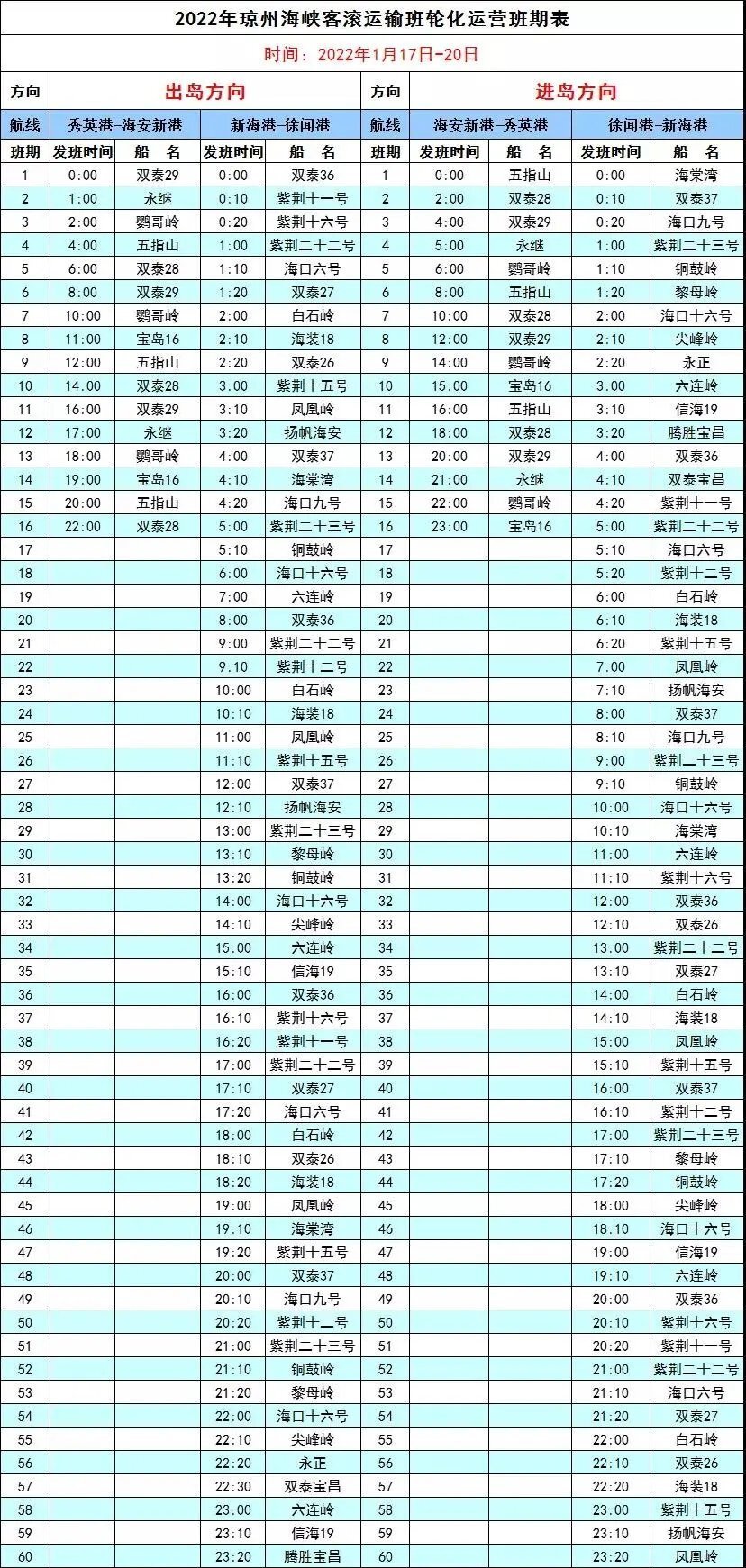 2022年琼州海峡客滚运输班轮化运营班期表

时间：2022年1月17日-20日

| 方向 | 出岛方向 | | | | 方向 | 进岛方向 | | | |
|---|---|---|---|---|---|---|---|---|---|
| 航线 | 秀英港-海安新港 | | 新海港-徐闻港 | | 航线 | 海安新港-秀英港 | | 徐闻港-新海港 | |
| 班期 | 发班时间 | 船 名 | 发班时间 | 船 名 | 班期 | 发班时间 | 船 名 | 发班时间 | 船 名 |
| 1 | 0:00 | 双泰29 | 0:00 | 双泰36 | 1 | 0:00 | 五指山 | 0:00 | 海棠湾 |
| 2 | 1:00 | 永继 | 0:10 | 紫荆十一号 | 2 | 2:00 | 双泰28 | 0:10 | 双泰37 |
| 3 | 2:00 | 鹦哥岭 | 0:20 | 紫荆十六号 | 3 | 4:00 | 双泰29 | 0:20 | 海口九号 |
| 4 | 4:00 | 五指山 | 1:00 | 紫荆二十二号 | 4 | 5:00 | 永继 | 1:00 | 紫荆二十三号 |
| 5 | 6:00 | 双泰28 | 1:10 | 海口六号 | 5 | 6:00 | 鹦哥岭 | 1:10 | 铜鼓岭 |
| 6 | 8:00 | 双泰29 | 1:20 | 双泰27 | 6 | 8:00 | 五指山 | 1:20 | 黎母岭 |
| 7 | 10:00 | 鹦哥岭 | 2:00 | 白石岭 | 7 | 10:00 | 双泰28 | 2:00 | 海口十六号 |
| 8 | 11:00 | 宝岛16 | 2:10 | 海装18 | 8 | 12:00 | 双泰29 | 2:10 | 尖峰岭 |
| 9 | 12:00 | 五指山 | 2:20 | 双泰26 | 9 | 14:00 | 鹦哥岭 | 2:20 | 永正 |
| 10 | 14:00 | 双泰28 | 3:00 | 紫荆十五号 | 10 | 15:00 | 宝岛16 | 3:00 | 六连岭 |
| 11 | 16:00 | 双泰29 | 3:10 | 凤凰岭 | 11 | 16:00 | 五指山 | 3:10 | 信海19 |
| 12 | 17:00 | 永继 | 3:20 | 扬帆海安 | 12 | 18:00 | 双泰28 | 3:20 | 腾胜宝昌 |
| 13 | 18:00 | 鹦哥岭 | 4:00 | 双泰37 | 13 | 20:00 | 双泰29 | 4:00 | 双泰36 |
| 14 | 19:00 | 宝岛16 | 4:10 | 海棠湾 | 14 | 21:00 | 永继 | 4:10 | 双泰宝昌 |
| 15 | 20:00 | 五指山 | 4:20 | 海口九号 | 15 | 22:00 | 鹦哥岭 | 4:20 | 紫荆十一号 |
| 16 | 22:00 | 双泰28 | 5:00 | 紫荆二十三号 | 16 | 23:00 | 宝岛16 | 5:00 | 紫荆二十二号 |
| 17 | | | 5:10 | 铜鼓岭 | 17 | | | 5:10 | 海口六号 |
| 18 | | | 6:00 | 海口十六号 | 18 | | | 5:20 | 紫荆十二号 |
| 19 | | | 7:00 | 六连岭 | 19 | | | 6:00 | 白石岭 |
| 20 | | | 8:00 | 双泰36 | 20 | | | 6:10 | 海装18 |
| 21 | | | 9:00 | 紫荆二十二号 | 21 | | | 6:20 | 紫荆十五号 |
| 22 | | | 9:10 | 紫荆十二号 | 22 | | | 7:00 | 凤凰岭 |
| 23 | | | 10:00 | 白石岭 | 23 | | | 7:10 | 扬帆海安 |
| 24 | | | 10:10 | 海装18 | 24 | | | 8:00 | 双泰37 |
| 25 | | | 11:00 | 凤凰岭 | 25 | | | 8:10 | 海口九号 |
| 26 | | | 11:10 | 紫荆十五号 | 26 | | | 9:00 | 紫荆二十三号 |
| 27 | | | 12:00 | 双泰37 | 27 | | | 9:10 | 铜鼓岭 |
| 28 | | | 12:10 | 扬帆海安 | 28 | | | 10:00 | 海口十六号 |
| 29 | | | 13:00 | 紫荆二十三号 | 29 | | | 10:10 | 海棠湾 |
| 30 | | | 13:10 | 黎母岭 | 30 | | | 11:00 | 六连岭 |
| 31 | | | 13:20 | 铜鼓岭 | 31 | | | 11:10 | 紫荆十六号 |
| 32 | | | 14:00 | 海口十六号 | 32 | | | 12:00 | 双泰36 |
| 33 | | | 14:10 | 尖峰岭 | 33 | | | 12:10 | 双泰26 |
| 34 | | | 15:00 | 六连岭 | 34 | | | 13:00 | 紫荆二十二号 |
| 35 | | | 15:10 | 信海19 | 35 | | | 13:10 | 双泰27 |
| 36 | | | 16:00 | 双泰36 | 36 | | | 14:00 | 白石岭 |
| 37 | | | 16:10 | 紫荆十六号 | 37 | | | 14:10 | 海装18 |
| 38 | | | 16:20 | 紫荆十一号 | 38 | | | 15:00 | 凤凰岭 |
| 39 | | | 17:00 | 紫荆二十二号 | 39 | | | 15:10 | 紫荆十五号 |
| 40 | | | 17:10 | 双泰27 | 40 | | | 16:00 | 双泰37 |
| 41 | | | 17:20 | 海口六号 | 41 | | | 16:10 | 紫荆十二号 |
| 42 | | | 18:00 | 白石岭 | 42 | | | 17:00 | 紫荆二十三号 |
| 43 | | | 18:10 | 双泰26 | 43 | | | 17:10 | 黎母岭 |
| 44 | | | 18:20 | 海装18 | 44 | | | 17:20 | 铜鼓岭 |
| 45 | | | 19:00 | 凤凰岭 | 45 | | | 18:00 | 尖峰岭 |
| 46 | | | 19:10 | 海棠湾 | 46 | | | 18:10 | 海口十六号 |
| 47 | | | 19:20 | 紫荆十五号 | 47 | | | 19:00 | 信海19 |
| 48 | | | 20:00 | 双泰37 | 48 | | | 19:10 | 六连岭 |
| 49 | | | 20:10 | 海口九号 | 49 | | | 20:00 | 双泰36 |
| 50 | | | 20:20 | 紫荆十二号 | 50 | | | 20:10 | 紫荆十六号 |
| 51 | | | 21:00 | 紫荆二十三号 | 51 | | | 20:20 | 紫荆十一号 |
| 52 | | | 21:10 | 铜鼓岭 | 52 | | | 21:00 | 紫荆二十二号 |
| 53 | | | 21:20 | 黎母岭 | 53 | | | 21:10 | 海口六号 |
| 54 | | | 22:00 | 海口十六号 | 54 | | | 21:20 | 双泰27 |
| 55 | | | 22:10 | 尖峰岭 | 55 | | | 22:00 | 白石岭 |
| 56 | | | 22:20 | 永正 | 56 | | | 22:10 | 双泰26 |
| 57 | | | 22:30 | 双泰宝昌 | 57 | | | 22:20 | 海装18 |
| 58 | | | 23:00 | 六连岭 | 58 | | | 23:00 | 紫荆十五号 |
| 59 | | | 23:10 | 信海19 | 59 | | | 23:10 | 扬帆海安 |
| 60 | | | 23:20 | 腾胜宝昌 | 60 | | | 23:20 | 凤凰岭 |